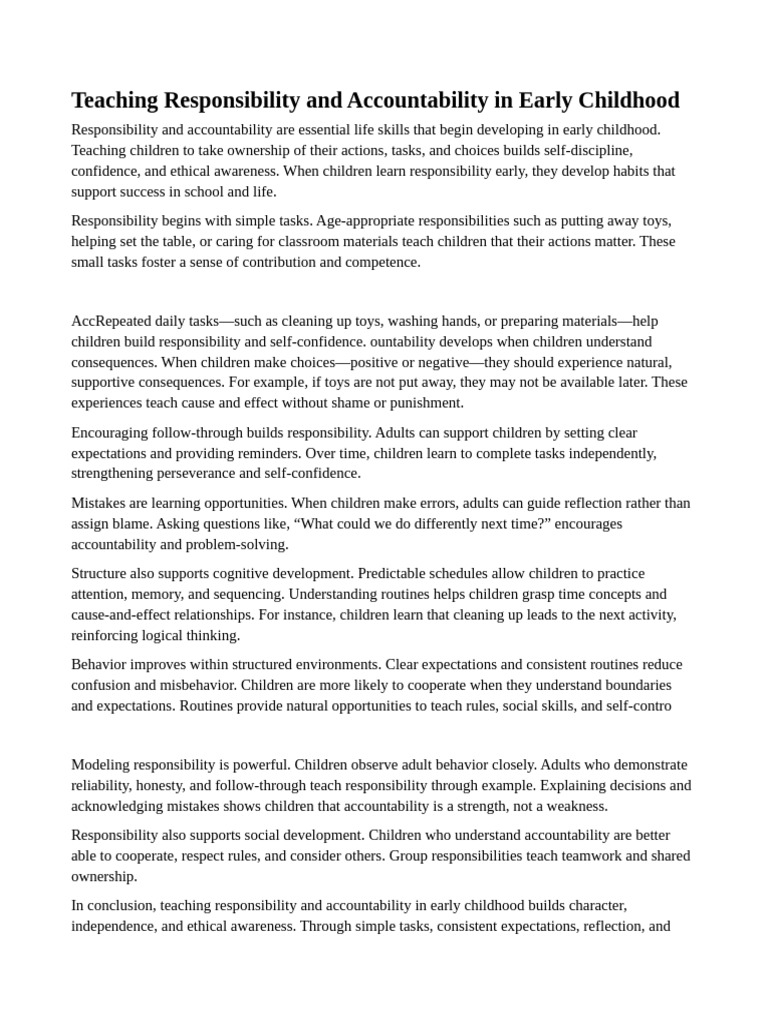 Teaching Responsibility and Accountability in Early Childhood

Responsibility and accountability are essential life skills that begin developing in early childhood. Teaching children to take ownership of their actions, tasks, and choices builds self-discipline, confidence, and ethical awareness. When children learn responsibility early, they develop habits that support success in school and life.

Responsibility begins with simple tasks. Age-appropriate responsibilities such as putting away toys, helping set the table, or caring for classroom materials teach children that their actions matter. These small tasks foster a sense of contribution and competence.

AccRepeated daily tasks—such as cleaning up toys, washing hands, or preparing materials—help children build responsibility and self-confidence. ountability develops when children understand consequences. When children make choices—positive or negative—they should experience natural, supportive consequences. For example, if toys are not put away, they may not be available later. These experiences teach cause and effect without shame or punishment.

Encouraging follow-through builds responsibility. Adults can support children by setting clear expectations and providing reminders. Over time, children learn to complete tasks independently, strengthening perseverance and self-confidence.

Mistakes are learning opportunities. When children make errors, adults can guide reflection rather than assign blame. Asking questions like, "What could we do differently next time?" encourages accountability and problem-solving.

Structure also supports cognitive development. Predictable schedules allow children to practice attention, memory, and sequencing. Understanding routines helps children grasp time concepts and cause-and-effect relationships. For instance, children learn that cleaning up leads to the next activity, reinforcing logical thinking.

Behavior improves within structured environments. Clear expectations and consistent routines reduce confusion and misbehavior. Children are more likely to cooperate when they understand boundaries and expectations. Routines provide natural opportunities to teach rules, social skills, and self-contro

Modeling responsibility is powerful. Children observe adult behavior closely. Adults who demonstrate reliability, honesty, and follow-through teach responsibility through example. Explaining decisions and acknowledging mistakes shows children that accountability is a strength, not a weakness.

Responsibility also supports social development. Children who understand accountability are better able to cooperate, respect rules, and consider others. Group responsibilities teach teamwork and shared ownership.

In conclusion, teaching responsibility and accountability in early childhood builds character, independence, and ethical awareness. Through simple tasks, consistent expectations, reflection, and